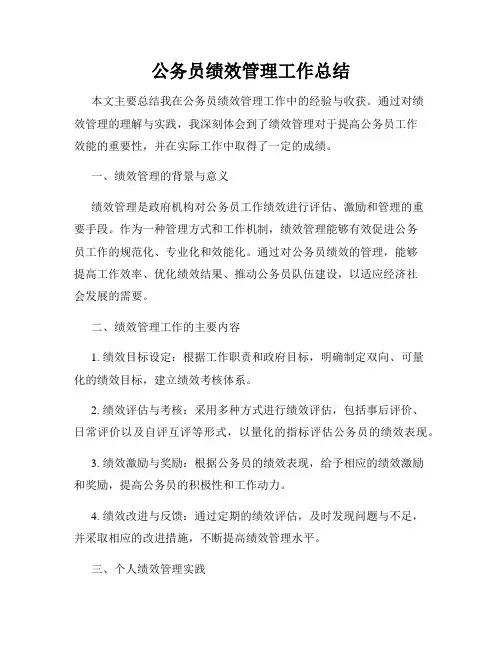 公务员绩效管理工作总结

本文主要总结我在公务员绩效管理工作中的经验与收获。通过对绩效管理的理解与实践，我深刻体会到了绩效管理对于提高公务员工作效能的重要性，并在实际工作中取得了一定的成绩。

一、绩效管理的背景与意义

绩效管理是政府机构对公务员工作绩效进行评估、激励和管理的重要手段。作为一种管理方式和工作机制，绩效管理能够有效促进公务员工作的规范化、专业化和效能化。通过对公务员绩效的管理，能够提高工作效率、优化绩效结果、推动公务员队伍建设，以适应经济社会发展的需要。

二、绩效管理工作的主要内容

1. 绩效目标设定：根据工作职责和政府目标，明确制定双向、可量化的绩效目标，建立绩效考核体系。

2. 绩效评估与考核：采用多种方式进行绩效评估，包括事后评价、日常评价以及自评互评等形式，以量化的指标评估公务员的绩效表现。

3. 绩效激励与奖励：根据公务员的绩效表现，给予相应的绩效激励和奖励，提高公务员的积极性和工作动力。

4. 绩效改进与反馈：通过定期的绩效评估，及时发现问题与不足，并采取相应的改进措施，不断提高绩效管理水平。

三、个人绩效管理实践